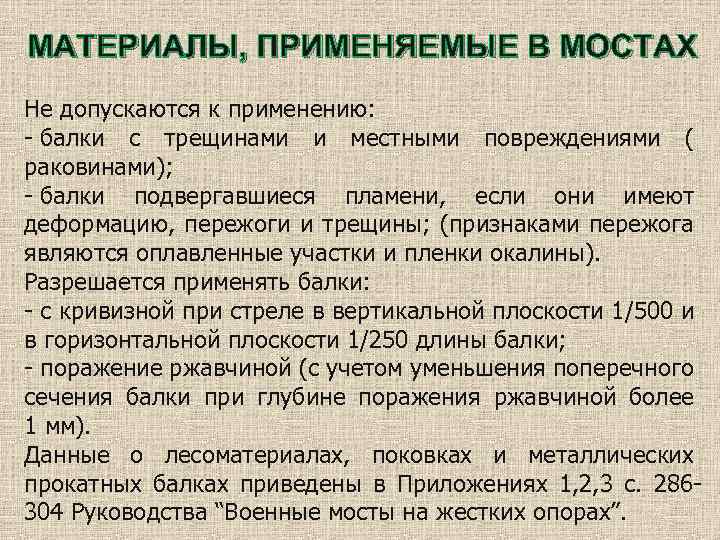 МАТЕРИАЛЫ, ПРИМЕНЯЕМЫЕ В МОСТАХ

Не допускаются к применению:
- балки с трещинами и местными повреждениями ( раковинами);
- балки подвергавшиеся пламени, если они имеют деформацию, пережоги и трещины; (признаками пережога являются оплавленные участки и пленки окалины).
Разрешается применять балки:
- с кривизной при стреле в вертикальной плоскости 1/500 и в горизонтальной плоскости 1/250 длины балки;
- поражение ржавчиной (с учетом уменьшения поперечного сечения балки при глубине поражения ржавчиной более 1 мм).
Данные о лесоматериалах, поковках и металлических прокатных балках приведены в Приложениях 1,2,3 с. 286-304 Руководства “Военные мосты на жестких опорах”.